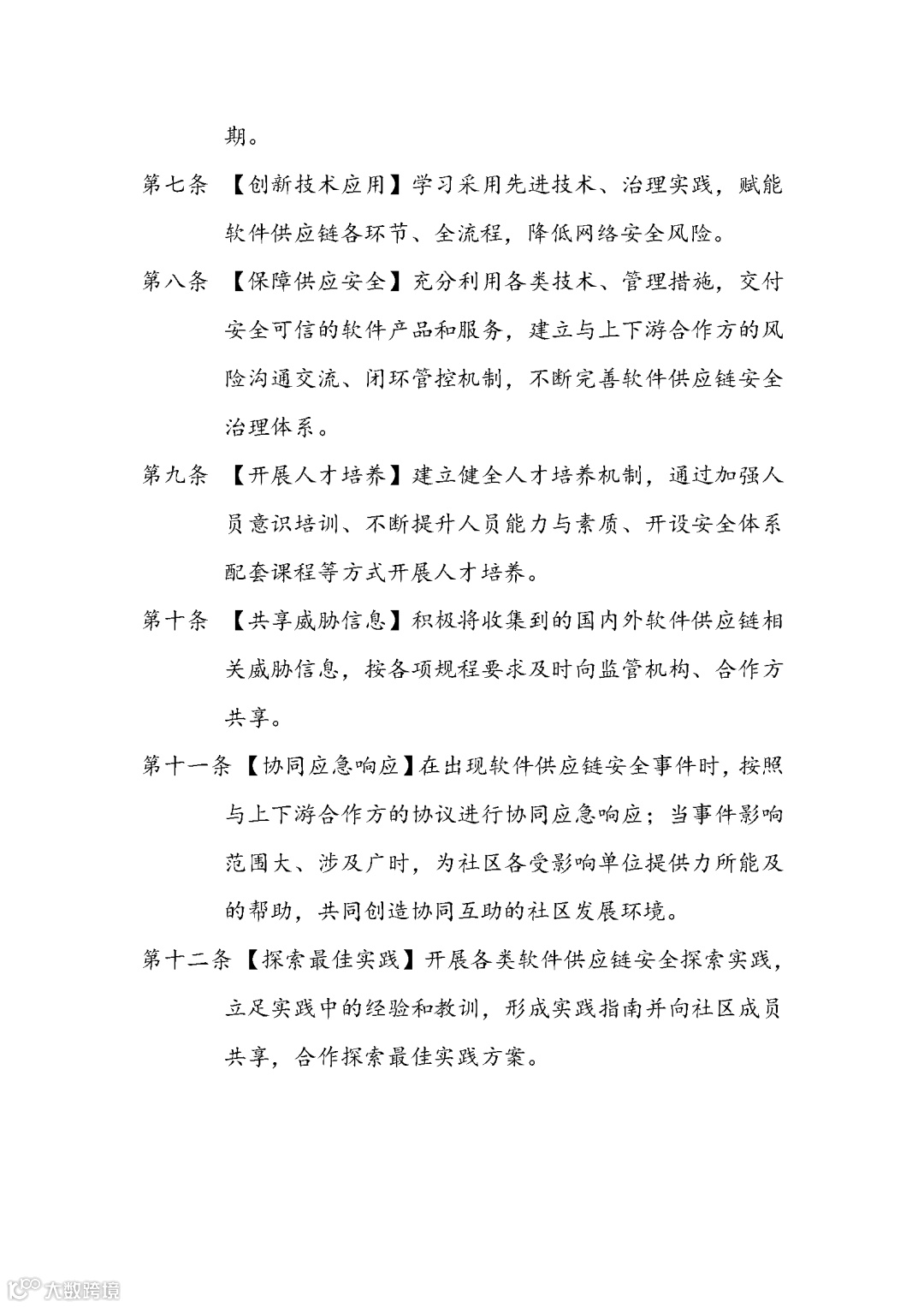 期。

第七条 【创新技术应用】学习采用先进技术、治理实践，赋能软件供应链各环节、全流程，降低网络安全风险。

第八条 【保障供应安全】充分利用各类技术、管理措施，交付安全可信的软件产品和服务，建立与上下游合作方的风险沟通交流、闭环管控机制，不断完善软件供应链安全治理体系。

第九条 【开展人才培养】建立健全人才培养机制，通过加强人员意识培训、不断提升人员能力与素质、开设安全体系配套课程等方式开展人才培养。

第十条 【共享威胁信息】积极将收集到的国内外软件供应链相关威胁信息，按各项规程要求及时向监管机构、合作方共享。

第十一条【协同应急响应】在出现软件供应链安全事件时，按照与上下游合作方的协议进行协同应急响应；当事件影响范围大、涉及广时，为社区各受影响单位提供力所能及的帮助，共同创造协同互助的社区发展环境。

第十二条【探索最佳实践】开展各类软件供应链安全探索实践，立足实践中的经验和教训，形成实践指南并向社区成员共享，合作探索最佳实践方案。

大数跨境